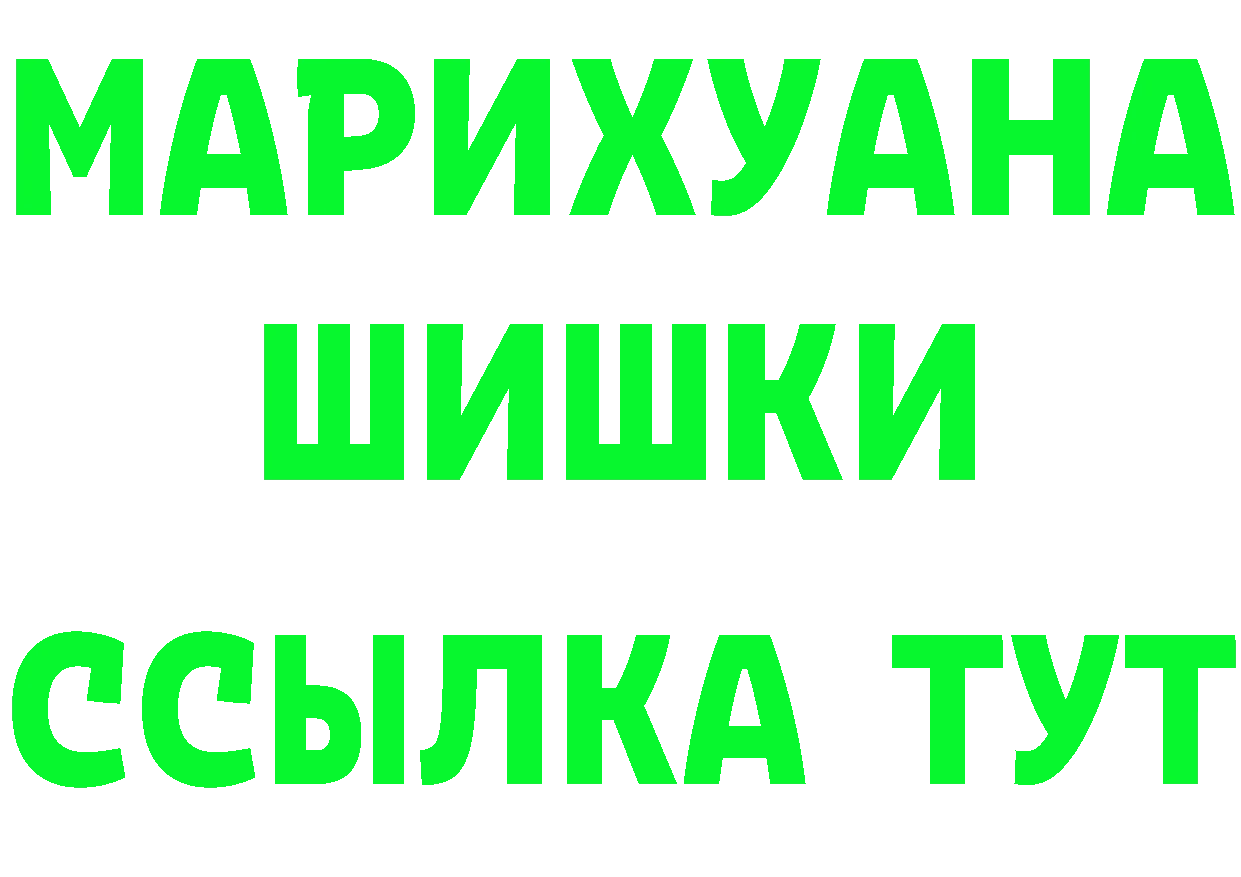 МАРИХУАНА
ШИШКИ
ССЫЛКА ТУТ